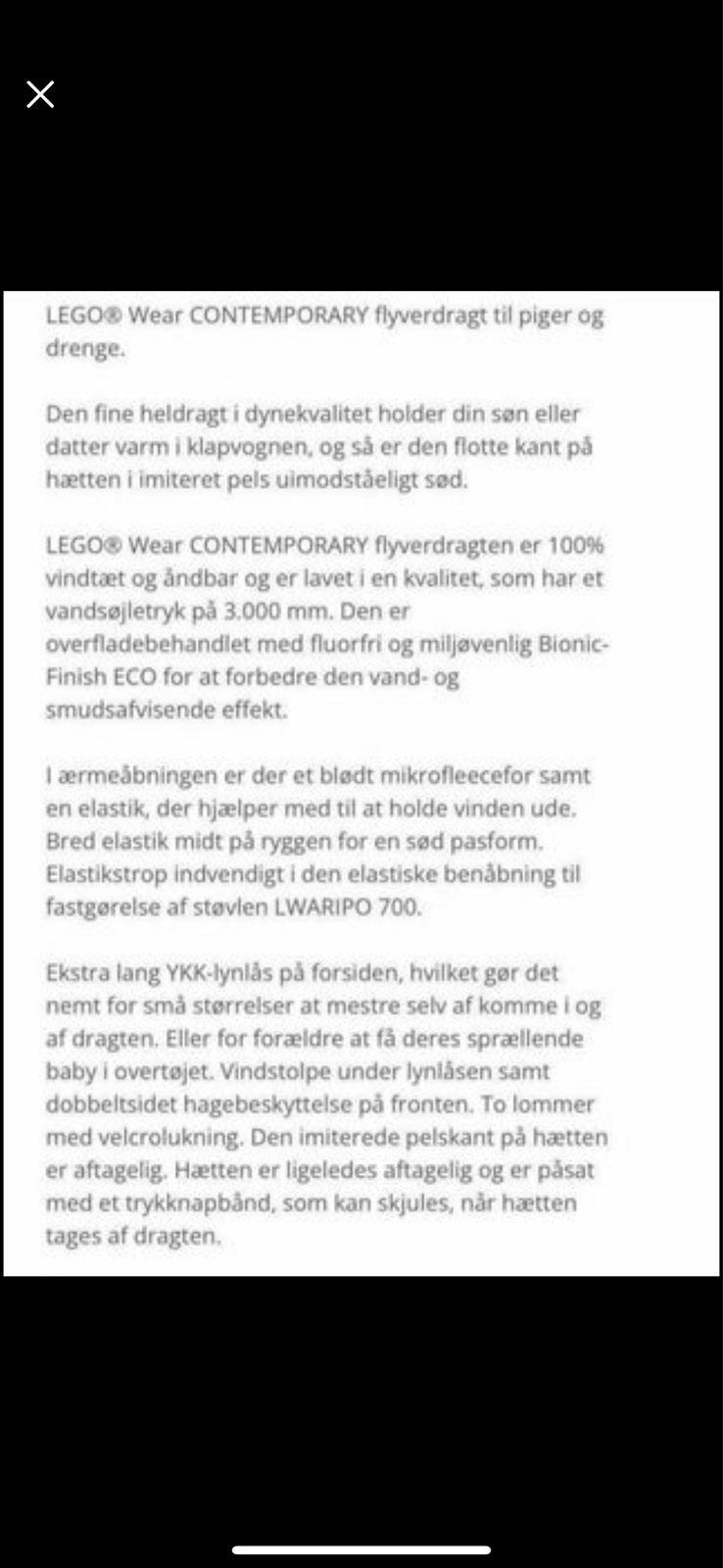 LEGO® Wear CONTEMPORARY flyverdragt til piger og drenge.

Den fine heldragt i dynekvalitet holder din søn eller datter varm i klapvognen, og så er den flotte kant på hætten i imiteret pels uimodståeligt sød.

LEGO® Wear CONTEMPORARY flyverdragten er 100% vindtæt og åndbar og er lavet i en kvalitet, som har et vandsøjletryk på 3.000 mm. Den er overfladebehandlet med fluorfri og miljøvenlig Bionic-Finish ECO for at forbedre den vand- og smudsafvisende effekt.

I ærmeåbningen er der et blødt mikrofleecefor samt en elastik, der hjælper med til at holde vinden ude. Bred elastik midt på ryggen for en sød pasform. Elastikstrop indvendigt i den elastiske benåbning til fastgørelse af støvlen LWARIPO 700.

Ekstra lang YKK-lynlås på forsiden, hvilket gør det nemt for små størrelser at mestre selv af komme i og af dragten. Eller for forældre at få deres sprællende baby i overtøjet. Vindstolpe under lynlåsen samt dobbeltsidet hagebeskyttelse på fronten. To lommer med velcrolukning. Den imiterede pelskant på hætten er aftagelig. Hætten er ligeledes aftagelig og er påsat med et trykknapbånd, som kan skjules, når hætten tages af dragten.